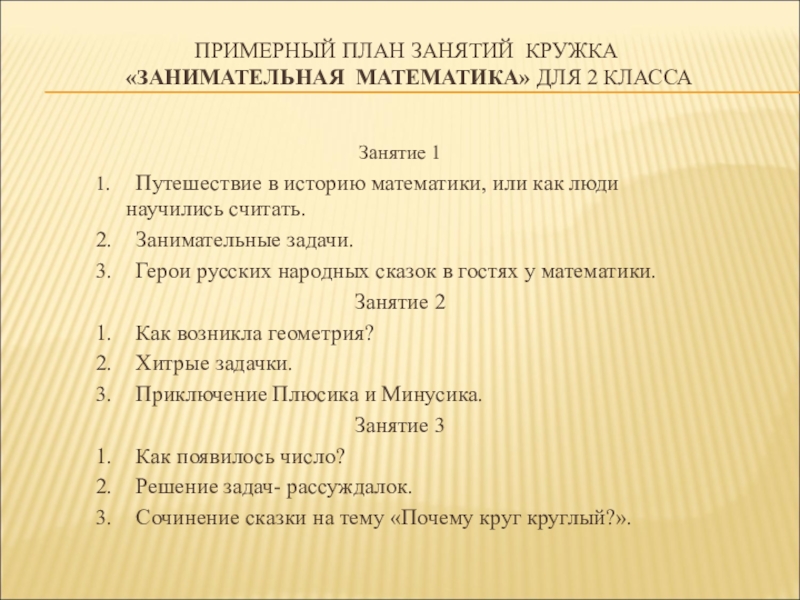 ПРИМЕРНЫЙ ПЛАН ЗАНЯТИЙ КРУЖКА «ЗАНИМАТЕЛЬНАЯ МАТЕМАТИКА» ДЛЯ 2 КЛАССА

Занятие 1

1. Путешествие в историю математики, или как люди научились считать.
2. Занимательные задачи.
3. Герои русских народных сказок в гостях у математики.

Занятие 2

1. Как возникла геометрия?
2. Хитрые задачки.
3. Приключение Плюсика и Минусика.

Занятие 3

1. Как появилось число?
2. Решение задач- рассуждалок.
3. Сочинение сказки на тему «Почему круг круглый?».